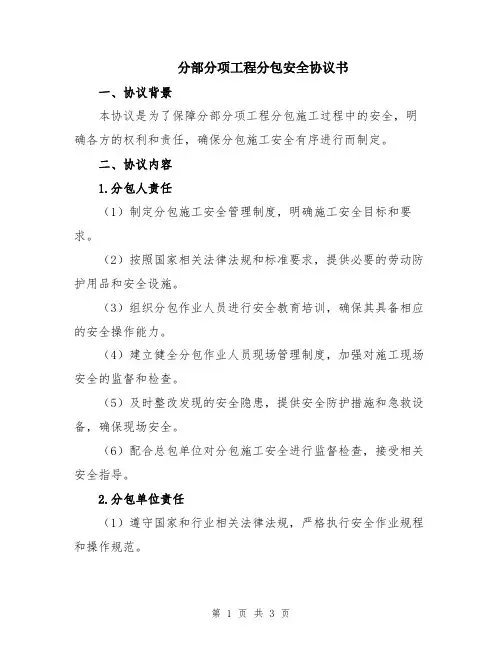 分部分项工程分包安全协议书

一、协议背景

本协议是为了保障分部分项工程分包施工过程中的安全，明确各方的权利和责任，确保分包施工安全有序进行而制定。

二、协议内容

1.分包人责任

（1）制定分包施工安全管理制度，明确施工安全目标和要求。

（2）按照国家相关法律法规和标准要求，提供必要的劳动防护用品和安全设施。

（3）组织分包作业人员进行安全教育培训，确保其具备相应的安全操作能力。

（4）建立健全分包作业人员现场管理制度，加强对施工现场安全的监督和检查。

（5）及时整改发现的安全隐患，提供安全防护措施和急救设备，确保现场安全。

（6）配合总包单位对分包施工安全进行监督检查，接受相关安全指导。

2.分包单位责任

（1）遵守国家和行业相关法律法规，严格执行安全作业规程和操作规范。

第 1 页 共 3 页